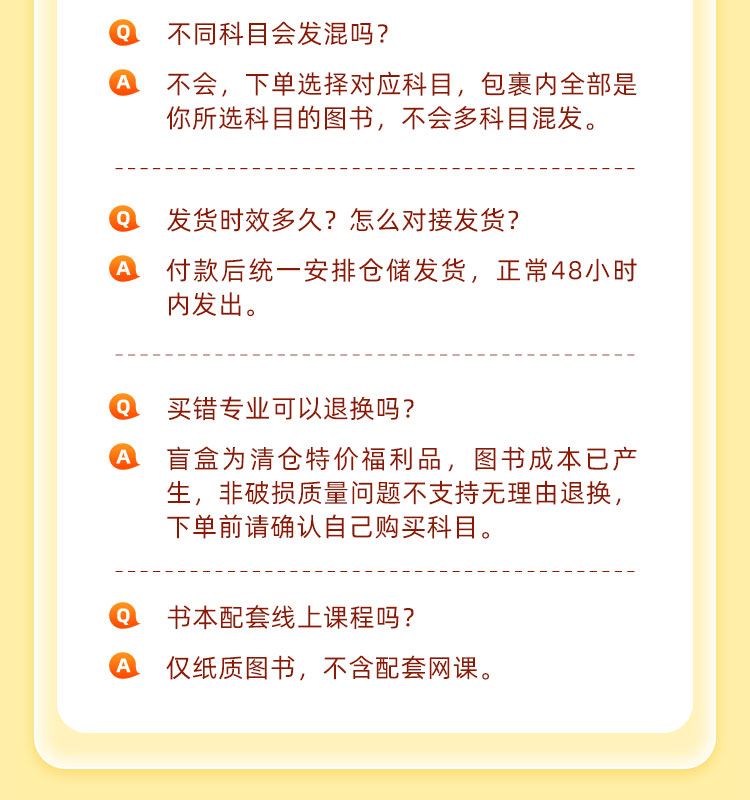 Q 不同科目会发混吗?

A 不会，下单选择对应科目，包裹内全部是你所选科目的图书，不会多科目混发。

Q 发货时效多久？怎么对接发货?

A 付款后统一安排仓储发货，正常48小时内发出。

Q 买错专业可以退换吗?

A 盲盒为清仓特价福利品，图书成本已产生，非破损质量问题不支持无理由退换，下单前请确认自己购买科目。

Q 书本配套线上课程吗?

A 仅纸质图书，不含配套网课。